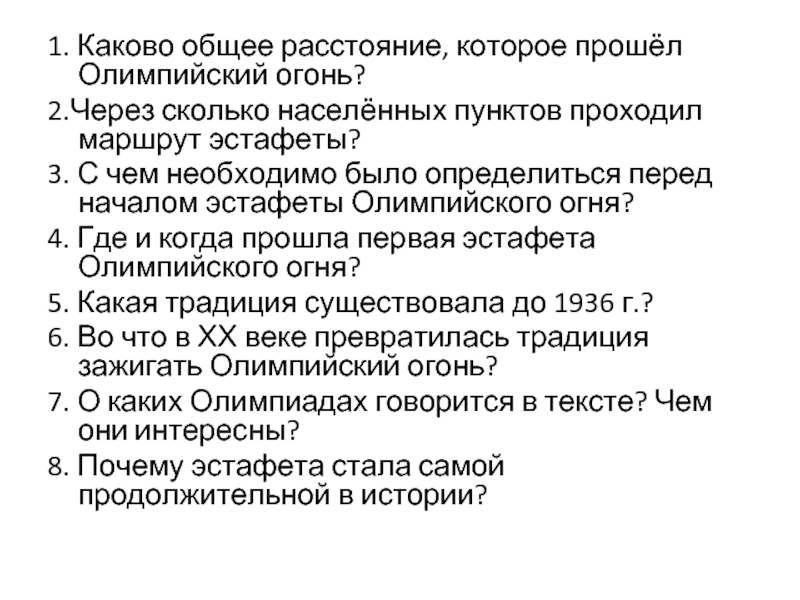 1. Каково общее расстояние, которое прошёл Олимпийский огонь?
2.Через сколько населённых пунктов проходил маршрут эстафеты?
3. С чем необходимо было определиться перед началом эстафеты Олимпийского огня?
4. Где и когда прошла первая эстафета Олимпийского огня?
5. Какая традиция существовала до 1936 г.?
6. Во что в XX веке превратилась традиция зажигать Олимпийский огонь?
7. О каких Олимпиадах говорится в тексте? Чем они интересны?
8. Почему эстафета стала самой продолжительной в истории?